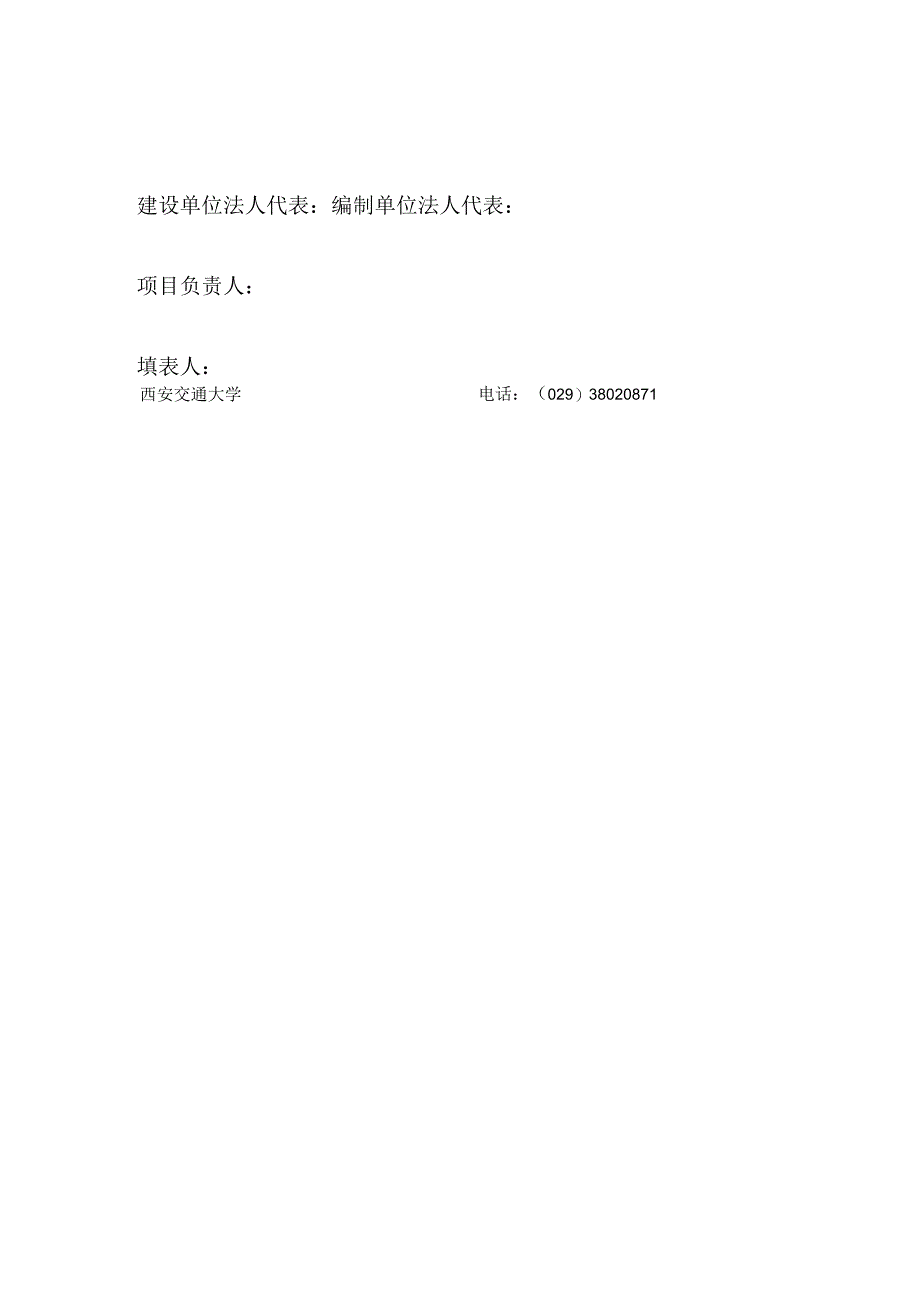 建设单位法人代表：编制单位法人代表：

项目负责人：

填表人：
西安交通大学 电话：（029）38020871